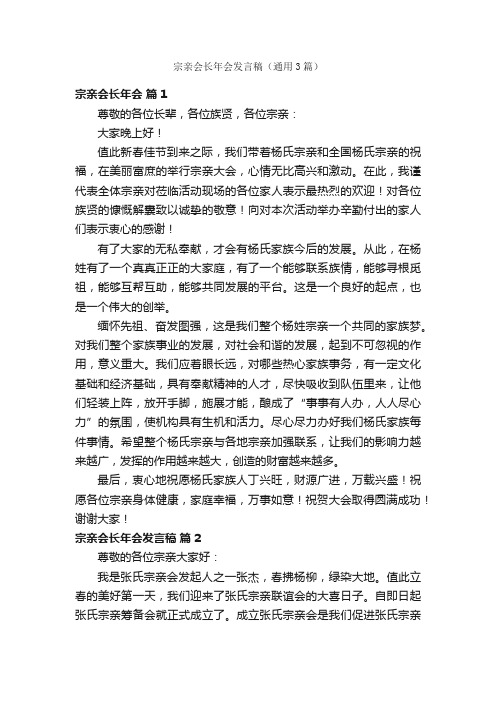 宗亲会长年会发言稿（通用3篇）

宗亲会长年会 篇1

尊敬的各位长辈，各位族贤，各位宗亲：

大家晚上好！

值此新春佳节到来之际，我们带着杨氏宗亲和全国杨氏宗亲的祝福，在美丽富庶的举行宗亲大会，心情无比高兴和激动。在此，我谨代表全体宗亲对莅临活动现场的各位家人表示最热烈的欢迎！对各位族贤的慷慨解囊致以诚挚的敬意！向对本次活动举办辛勤付出的家人们表示衷心的感谢！

有了大家的无私奉献，才会有杨氏家族今后的发展。从此，在杨姓有了一个真真正正的大家庭，有了一个能够联系族情，能够寻根觅祖，能够互帮互助，能够共同发展的平台。这是一个良好的起点，也是一个伟大的创举。

缅怀先祖、奋发图强，这是我们整个杨姓宗亲一个共同的家族梦。对我们整个家族事业的发展，对社会和谐的发展，起到不可忽视的作用，意义重大。我们应着眼长远，对哪些热心家族事务，有一定文化基础和经济基础，具有奉献精神的人才，尽快吸收到队伍里来，让他们轻装上阵，放开手脚，施展才能，酿成了“事事有人办，人人尽心力”的氛围，使机构具有生机和活力。尽心尽力办好我们杨氏家族每件事情。希望整个杨氏宗亲与各地宗亲加强联系，让我们的影响力越来越广，发挥的作用越来越大，创造的财富越来越多。

最后，衷心地祝愿杨氏家族人丁兴旺，财源广进，万载兴盛！祝愿各位宗亲身体健康，家庭幸福，万事如意！祝贺大会取得圆满成功！谢谢大家！

宗亲会长年会发言稿 篇2

尊敬的各位宗亲大家好：

我是张氏宗亲会发起人之一张杰，春拂杨柳，绿染大地。值此立春的美好第一天，我们迎来了张氏宗亲联谊会的大喜日子。自即日起张氏宗亲筹备会就正式成立了。成立张氏宗亲会是我们促进张氏宗亲